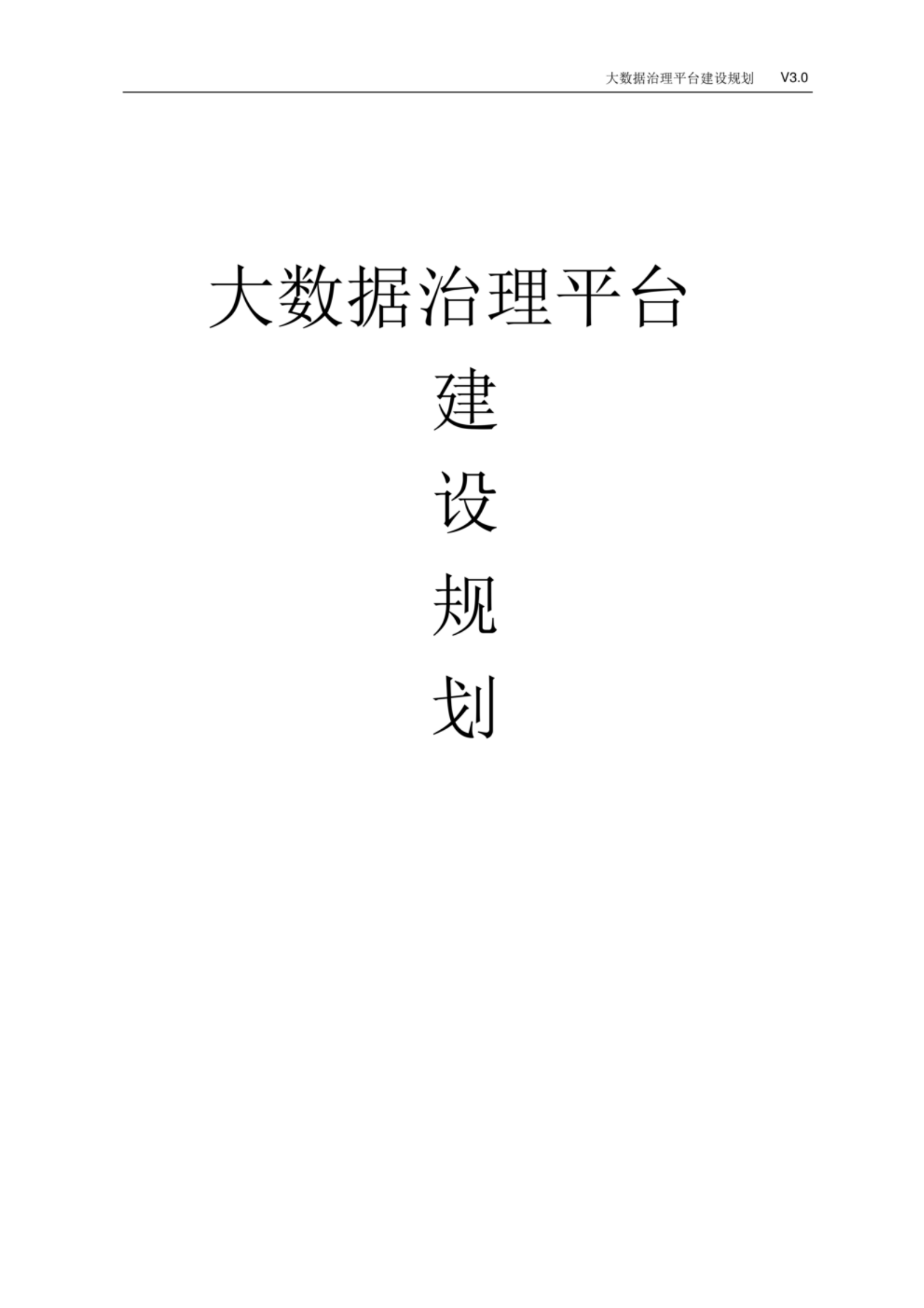 大数据治理平台建设规划　V3.0

大数据治理平台

建

设

规

划